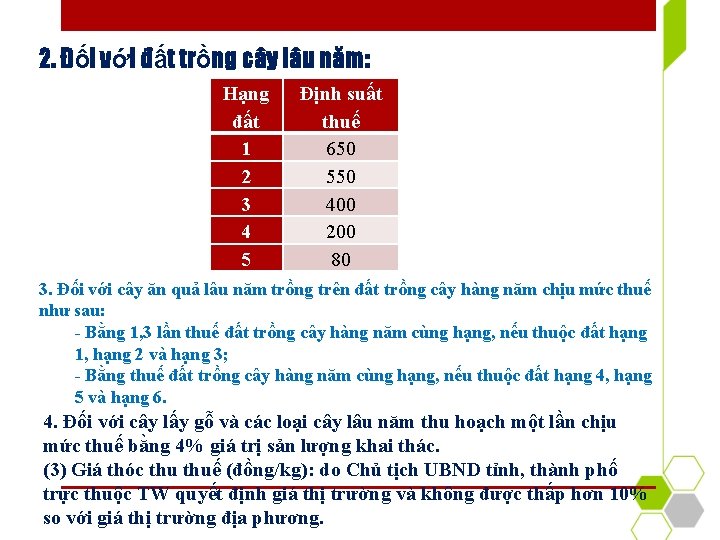 2. Đối với đất trồng cây lâu năm:

| Hạng đất | Định suất thuế |
|---|---|
| 1 | 650 |
| 2 | 550 |
| 3 | 400 |
| 4 | 200 |
| 5 | 80 |

3. Đối với cây ăn quả lâu năm trồng trên đất trồng cây hàng năm chịu mức thuế như sau:
- Bằng 1,3 lần thuế đất trồng cây hàng năm cùng hạng, nếu thuộc đất hạng 1, hạng 2 và hạng 3;
- Bằng thuế đất trồng cây hàng năm cùng hạng, nếu thuộc đất hạng 4, hạng 5 và hạng 6.

4. Đối với cây lấy gỗ và các loại cây lâu năm thu hoạch một lần chịu mức thuế bằng 4% giá trị sản lượng khai thác.
(3) Giá thóc thu thuế (đồng/kg): do Chủ tịch UBND tỉnh, thành phố trực thuộc TW quyết định giá thị trường và không được thấp hơn 10% so với giá thị trường địa phương.